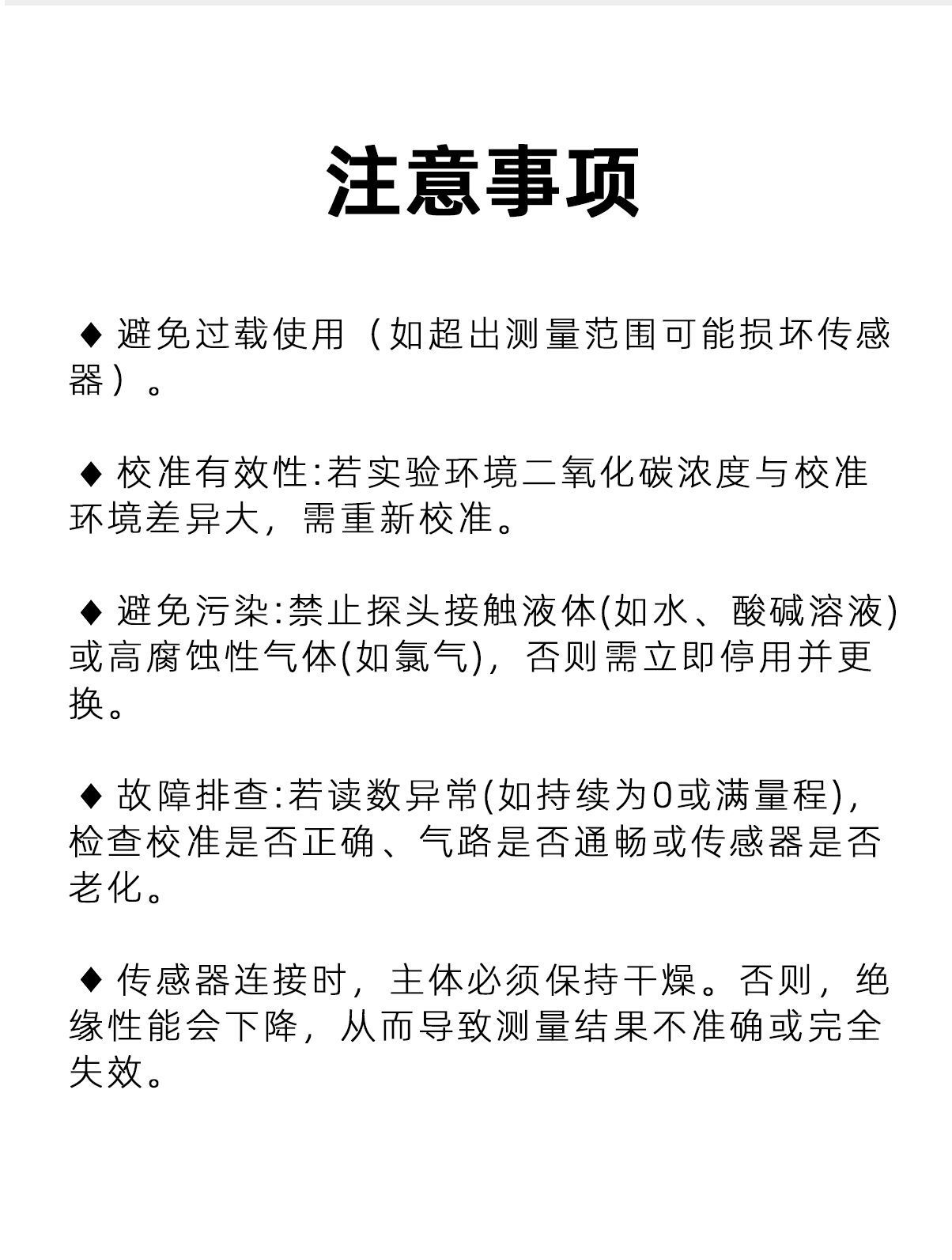 注意事项

◆ 避免过载使用（如超出测量范围可能损坏传感器）。

◆ 校准有效性:若实验环境二氧化碳浓度与校准环境差异大，需重新校准。

◆ 避免污染:禁止探头接触液体(如水、酸碱溶液)或高腐蚀性气体(如氯气)，否则需立即停用并更换。

◆ 故障排查:若读数异常(如持续为0或满量程)，检查校准是否正确、气路是否通畅或传感器是否老化。

◆ 传感器连接时，主体必须保持干燥。否则，绝缘性能会下降，从而导致测量结果不准确或完全失效。